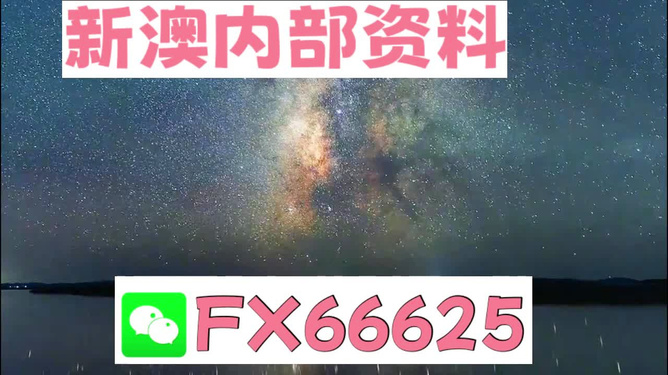 新澳内部资料

FX66625